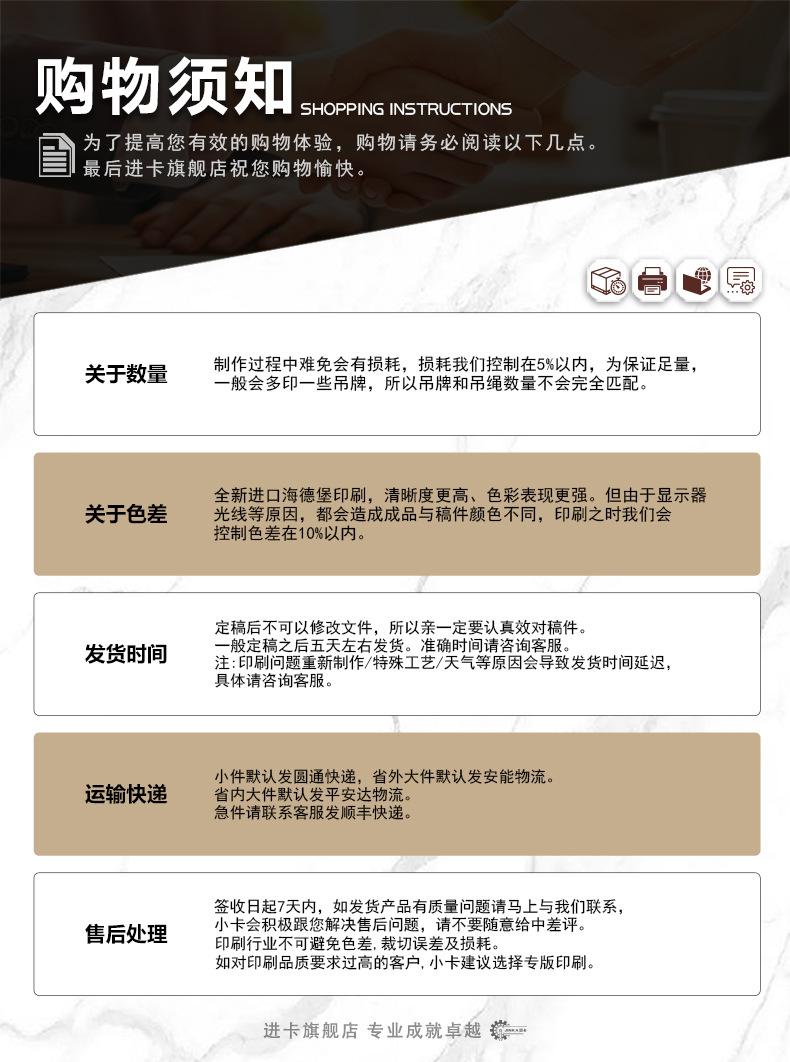 购物须知 SHOPPING INSTRUCTIONS

为了提高您有效的购物体验，购物请务必阅读以下几点。
最后进卡旗舰店祝您购物愉快。

关于数量

制作过程中难免会有损耗，损耗我们控制在5%以内，为保证足量，一般会多印一些吊牌，所以吊牌和吊绳数量不会完全匹配。

关于色差

全新进口海德堡印刷，清晰度更高、色彩表现更强。但由于显示器光线等原因，都会造成成品与稿件颜色不同，印刷之时我们会控制色差在10%以内。

发货时间

定稿后不可以修改文件，所以亲一定要认真效对稿件。
一般定稿之后五天左右发货。准确时间请咨询客服。
注：印刷问题重新制作/特殊工艺/天气等原因会导致发货时间延迟，具体请咨询客服。

运输快递

小件默认发圆通快递，省外大件默认发安能物流。
省内大件默认发平安达物流。
急件请联系客服发顺丰快递。

售后处理

签收日起7天内，如发货产品有质量问题请马上与我们联系，小卡会积极跟您解决售后问题，请不要随意给中差评。
印刷行业不可避免色差，裁切误差及损耗。
如对印刷品质要求过高的客户，小卡建议选择专版印刷。

进卡旗舰店 专业成就卓越